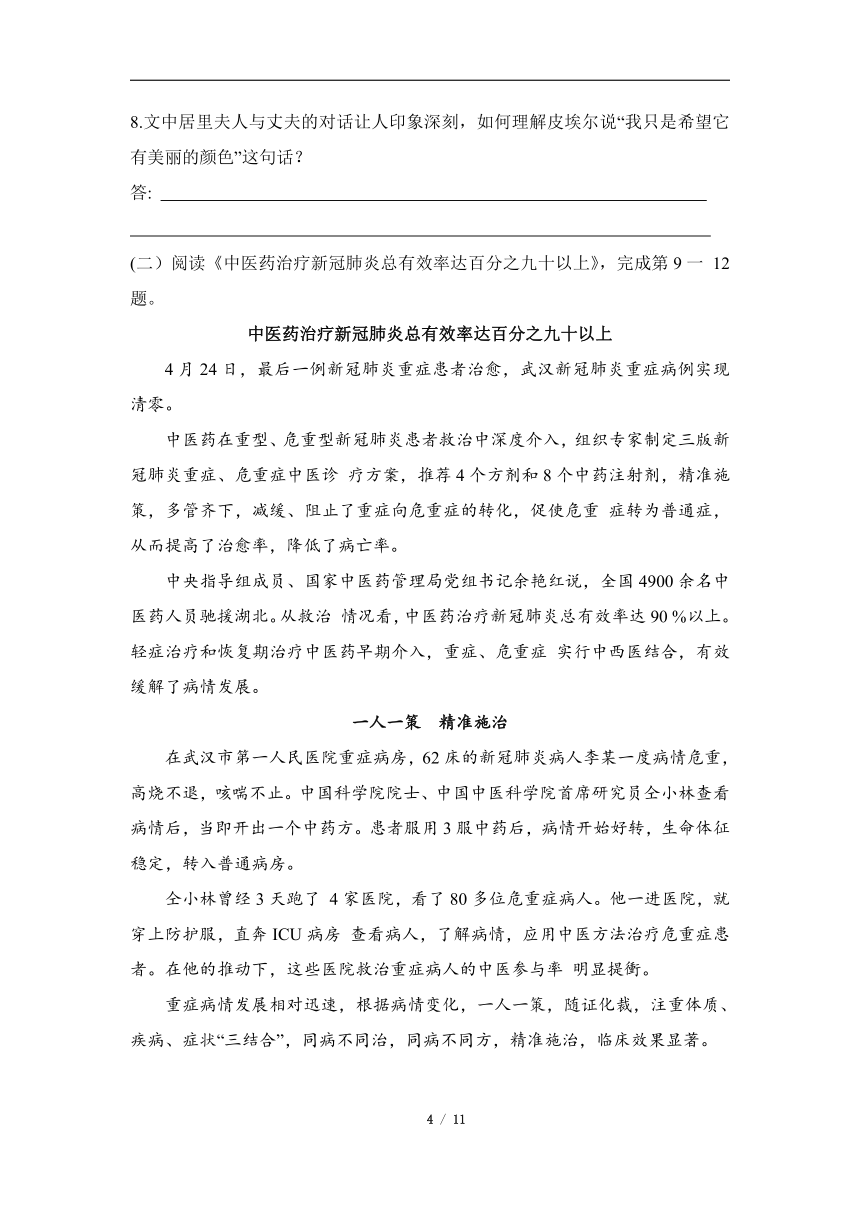 8.文中居里夫人与丈夫的对话让人印象深刻，如何理解皮埃尔说“我只是希望它有美丽的颜色”这句话？

答:

(二）阅读《中医药治疗新冠肺炎总有效率达百分之九十以上》，完成第 9 一 12 题。

中医药治疗新冠肺炎总有效率达百分之九十以上

4 月 24 日，最后一例新冠肺炎重症患者治愈，武汉新冠肺炎重症病例实现清零。

中医药在重型、危重型新冠肺炎患者救治中深度介入，组织专家制定三版新冠肺炎重症、危重症中医诊 疗方案，推荐 4 个方剂和 8 个中药注射剂，精准施策，多管齐下，减缓、阻止了重症向危重症的转化，促使危重 症转为普通症，从而提高了治愈率，降低了病亡率。

中央指导组成员、国家中医药管理局党组书记余艳红说，全国 4900 余名中医药人员驰援湖北。从救治 情况看，中医药治疗新冠肺炎总有效率达 90 %以上。轻症治疗和恢复期治疗中医药早期介入，重症、危重症 实行中西医结合，有效缓解了病情发展。

一人一策　精准施治

在武汉市第一人民医院重症病房，62 床的新冠肺炎病人李某一度病情危重，高烧不退，咳喘不止。中国科学院院士、中国中医科学院首席研究员仝小林查看病情后，当即开出一个中药方。患者服用 3 服中药后，病情开始好转，生命体征稳定，转入普通病房。

仝小林曾经 3 天跑了 4 家医院，看了 80 多位危重症病人。他一进医院，就穿上防护服，直奔 ICU 病房 查看病人，了解病情，应用中医方法治疗危重症患者。在他的推动下，这些医院救治重症病人的中医参与率 明显提衡。

重症病情发展相对迅速，根据病情变化，一人一策，随证化裁，注重体质、疾病、症状“三结合”，同病不同治，同病不同方，精准施治，临床效果显著。

4 / 11